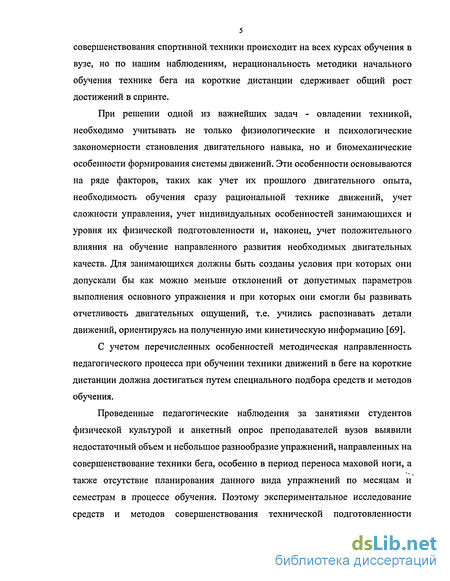 5

совершенствования спортивной техники происходит на всех курсах обучения в вузе, но по нашим наблюдениям, нерациональность методики начального обучения технике бега на короткие дистанции сдерживает общий рост достижений в спринте.

При решении одной из важнейших задач - овладении техникой, необходимо учитывать не только физиологические и психологические закономерности становления двигательного навыка, но и биомеханические особенности формирования системы движений. Эти особенности основываются на ряде факторов, таких как учет их прошлого двигательного опыта, необходимость обучения сразу рациональной технике движений, учет сложности управления, учет индивидуальных особенностей занимающихся и уровня их физической подготовленности и, наконец, учет положительного влияния на обучение направленного развития необходимых двигательных качеств. Для занимающихся должны быть созданы условия при которых они допускали бы как можно меньше отклонений от допустимых параметров выполнения основного упражнения и при которых они смогли бы развивать отчетливость двигательных ощущений, т.е. учились распознавать детали движений, ориентируясь на полученную ими кинетическую информацию [69].

С учетом перечисленных особенностей методическая направленность педагогического процесса при обучении техники движений в беге на короткие дистанции должна достигаться путем специального подбора средств и методов обучения.

Проведенные педагогические наблюдения за занятиями студентов физической культурой и анкетный опрос преподавателей вузов выявили недостаточный объем и небольшое разнообразие упражнений, направленных на совершенствование техники бега, особенно в период переноса маховой ноги, а также отсутствие планирования данного вида упражнений по месяцам и семестрам в процессе обучения. Поэтому экспериментальное исследование средств и методов совершенствования технической подготовленности

dsLib.net
библиотека диссертаций